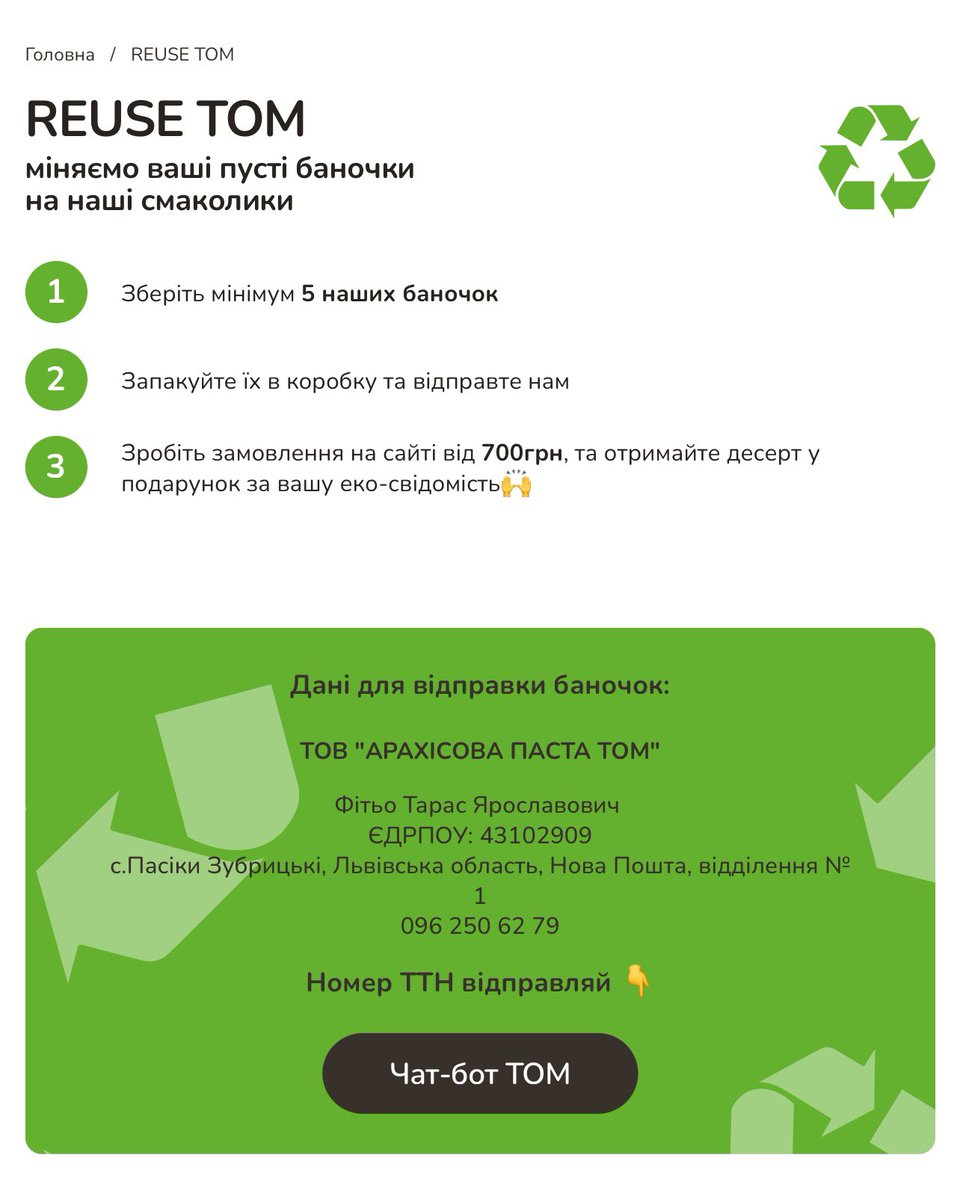 Головна / REUSE TOM

REUSE TOM
міняємо ваші пусті баночки на наші смаколики

1 Зберіть мінімум 5 наших баночок

2 Запакуйте їх в коробку та відправте нам

3 Зробіть замовлення на сайті від 700грн, та отримайте десерт у подарунок за вашу еко-свідомість🙌

Дані для відправки баночок:

ТОВ "АРАХІСОВА ПАСТА ТОМ"

Фітьо Тарас Ярославович
ЄДРПОУ: 43102909
с.Пасіки Зубрицькі, Львівська область, Нова Пошта, відділення № 1
096 250 62 79

Номер ТТН відправляй 👇

Чат-бот ТОМ